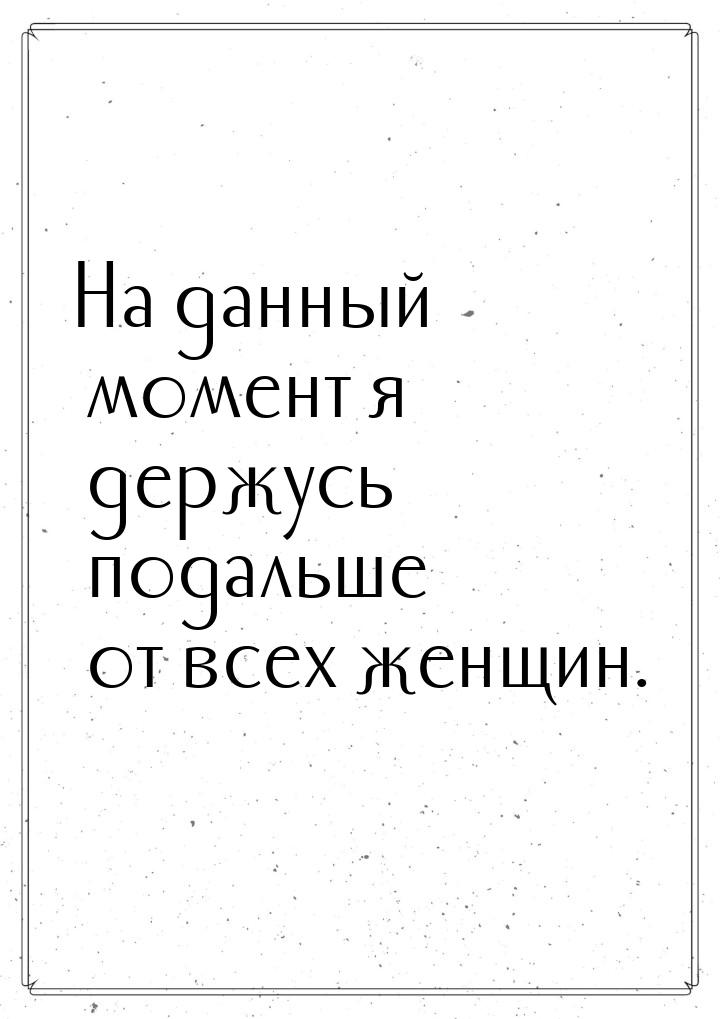 На данный момент я держусь подальше от всех женщин.